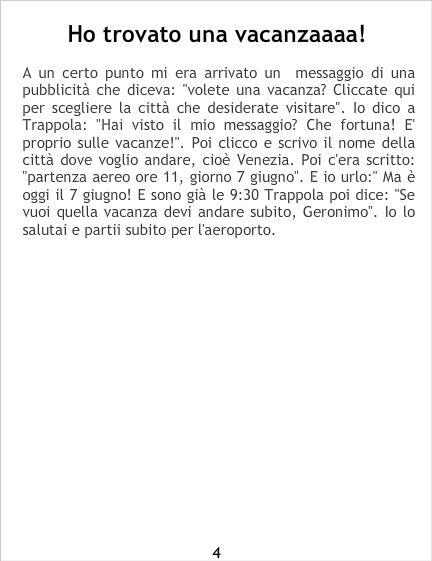 Ho trovato una vacanzaaaa!

A un certo punto mi era arrivato un  messaggio di una pubblicità che diceva: "volete una vacanza? Cliccate qui per scegliere la città che desiderate visitare". Io dico a Trappola: "Hai visto il mio messaggio? Che fortuna! E' proprio sulle vacanze!". Poi clicco e scrivo il nome della città dove voglio andare, cioè Venezia. Poi c'era scritto: "partenza aereo ore 11, giorno 7 giugno". E io urlo:" Ma è oggi il 7 giugno! E sono già le 9:30 Trappola poi dice: "Se vuoi quella vacanza devi andare subito, Geronimo". Io lo salutai e partii subito per l'aeroporto.

4